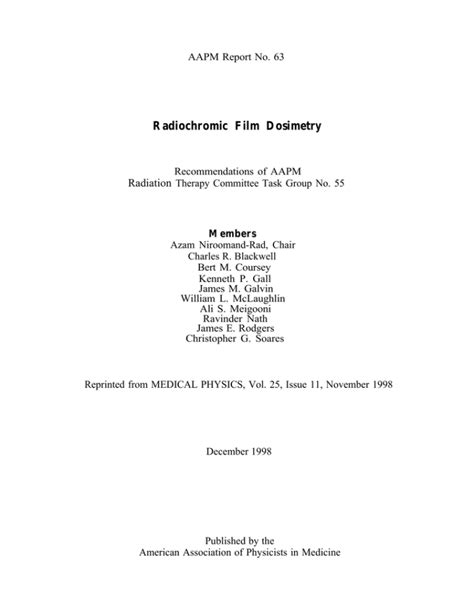 AAPM Report No. 63

Radiochromic Film Dosimetry

Recommendations of AAPM
Radiation Therapy Committee Task Group No. 55

Members
Azam Niroomand-Rad, Chair
Charles R. Blackwell
Bert M. Coursey
Kenneth P. Gall
James M. Galvin
William L. McLaughlin
Ali S. Meigooni
Ravinder Nath
James E. Rodgers
Christopher G. Soares

Reprinted from MEDICAL PHYSICS, Vol. 25, Issue 11, November 1998

December 1998

Published by the
American Association of Physicists in Medicine